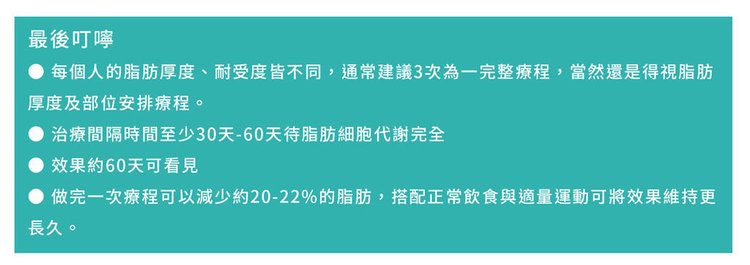 最後叮嚀

● 每個人的脂肪厚度、耐受度皆不同，通常建議3次為一完整療程，當然還是得視脂肪厚度及部位安排療程。

● 治療間隔時間至少30天-60天待脂肪細胞代謝完全

● 效果約60天可看見

● 做完一次療程可以減少約20-22%的脂肪，搭配正常飲食與適量運動可將效果維持更長久。